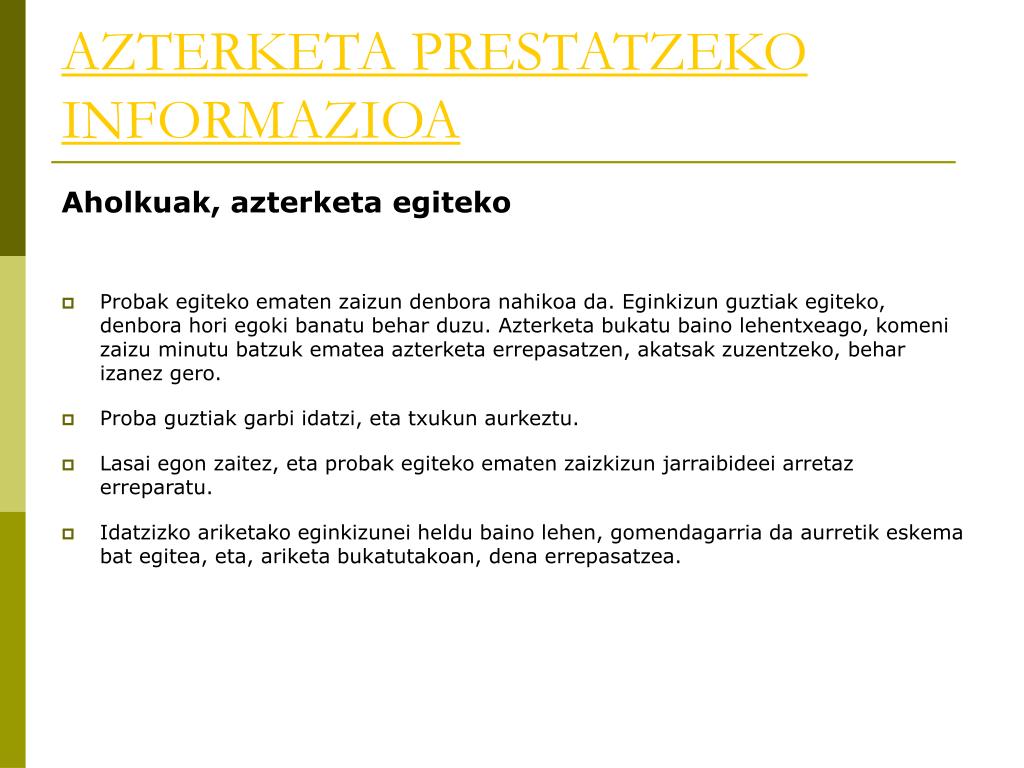 AZTERKETA PRESTATZEKO INFORMAZIOA

Aholkuak, azterketa egiteko

Probak egiteko ematen zaizun denbora nahikoa da. Eginkizun guztiak egiteko, denbora hori egoki banatu behar duzu. Azterketa bukatu baino lehentxeago, komeni zaizu minutu batzuk ematea azterketa errepasatzen, akatsak zuzentzeko, behar izanez gero.

Proba guztiak garbi idatzi, eta txukun aurkeztu.

Lasai egon zaitez, eta probak egiteko ematen zaizkizun jarraibideei arretaz erreparatu.

Idatzizko ariketako eginkizunei heldu baino lehen, gomendagarria da aurretik eskema bat egitea, eta, ariketa bukatutakoan, dena errepasatzea.